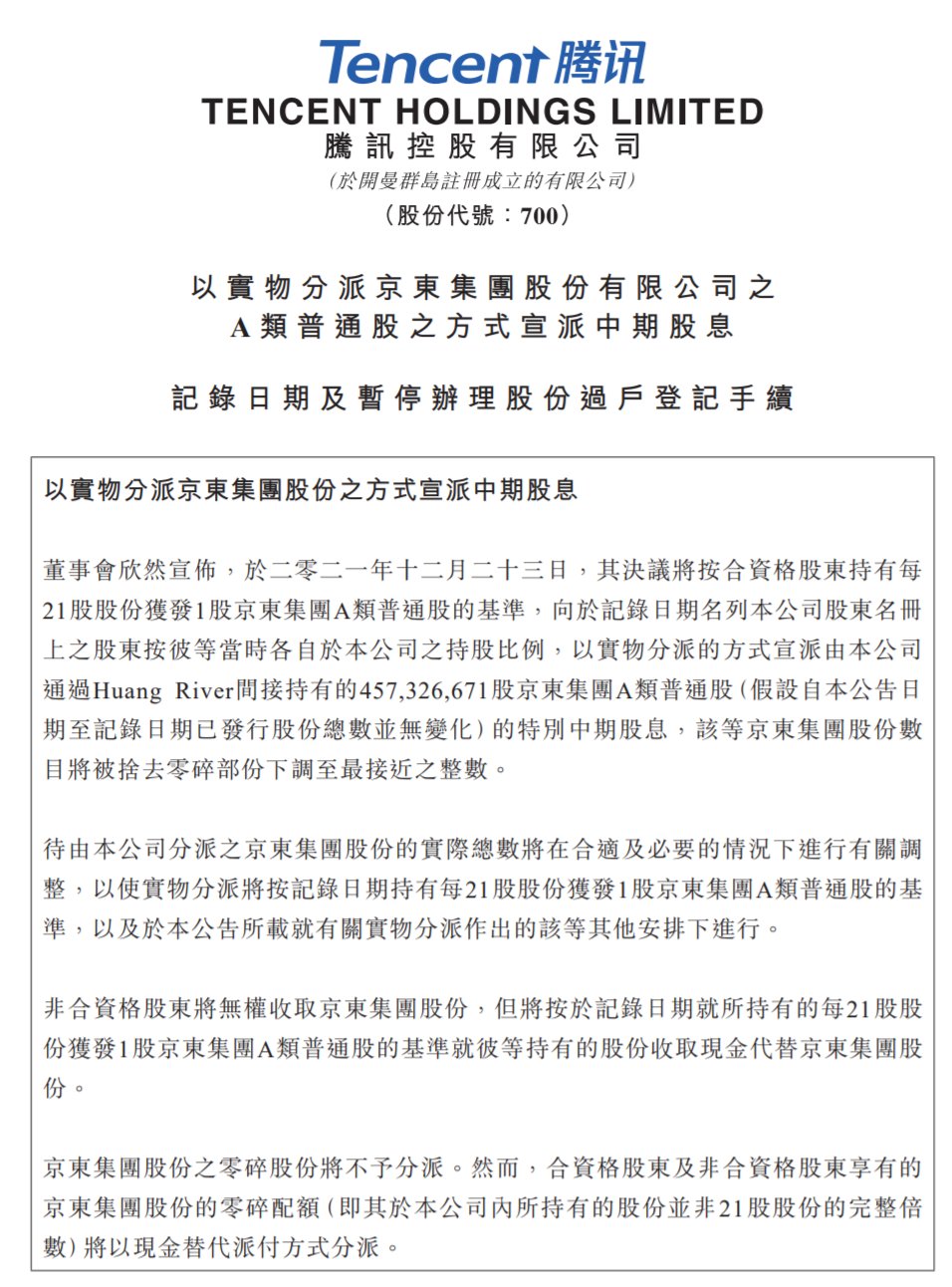 Tencent 腾讯

TENCENT HOLDINGS LIMITED
騰訊控股有限公司
(於開曼群島註冊成立的有限公司)
(股份代號：700)

以實物分派京東集團股份有限公司之
A類普通股之方式宣派中期股息

記錄日期及暫停辦理股份過戶登記手續

以實物分派京東集團股份之方式宣派中期股息

董事會欣然宣佈，於二零二一年十二月二十三日，其決議將按合資格股東持有每21股股份獲發1股京東集團A類普通股的基準，向於記錄日期名列本公司股東名冊上之股東按彼等當時各自於本公司之持股比例，以實物分派的方式宣派由本公司通過Huang River間接持有的457,326,671股京東集團A類普通股(假設自本公告日期至記錄日期已發行股份總數並無變化)的特別中期股息，該等京東集團股份數目將被捨去零碎部份下調至最接近之整數。

待由本公司分派之京東集團股份的實際總數將在合適及必要的情況下進行有關調整，以使實物分派將按記錄日期持有每21股股份獲發1股京東集團A類普通股的基準，以及於本公告所載就有關實物分派作出的該等其他安排下進行。

非合資格股東將無權收取京東集團股份，但將按於記錄日期就所持有的每21股股份獲發1股京東集團A類普通股的基準就彼等持有的股份收取現金代替京東集團股份。

京東集團股份之零碎股份將不予分派。然而，合資格股東及非合資格股東享有的京東集團股份的零碎配額(即其於本公司內所持有的股份並非21股股份的完整倍數)將以現金替代派付方式分派。